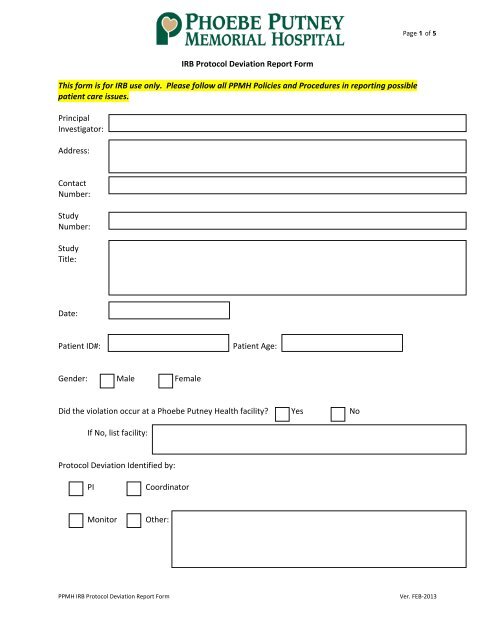 PHOEBE PUTNEY
MEMORIAL HOSPITAL

Page 1 of 5

IRB Protocol Deviation Report Form

This form is for IRB use only. Please follow all PPMH Policies and Procedures in reporting possible patient care issues.

Principal Investigator:

Address:

Contact Number:

Study Number:

Study Title:

Date:

Patient ID#:

Patient Age:

Gender: Male Female

Did the violation occur at a Phoebe Putney Health facility? Yes No

If No, list facility:

Protocol Deviation Identified by:

PI Coordinator

Monitor Other:

PPMH IRB Protocol Deviation Report Form

Ver. FEB-2013